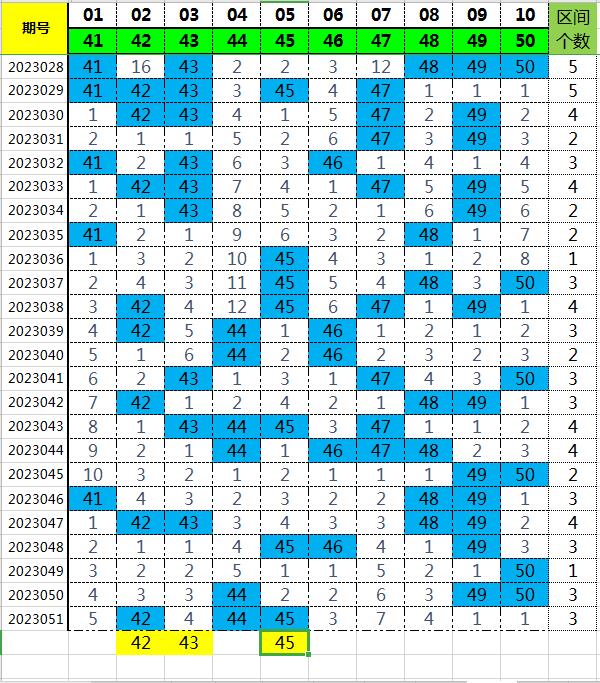 | 期号 | 01 | 02 | 03 | 04 | 05 | 06 | 07 | 08 | 09 | 10 | 区间个数 |
|---|---|---|---|---|---|---|---|---|---|---|---|
| | 41 | 42 | 43 | 44 | 45 | 46 | 47 | 48 | 49 | 50 | |
| 2023028 | 41 | 16 | 43 | 2 | 2 | 3 | 12 | 48 | 49 | 50 | 5 |
| 2023029 | 41 | 42 | 43 | 3 | 45 | 4 | 47 | 1 | 1 | 1 | 5 |
| 2023030 | 1 | 42 | 43 | 4 | 1 | 5 | 47 | 2 | 49 | 2 | 4 |
| 2023031 | 2 | 1 | 1 | 5 | 2 | 6 | 47 | 3 | 49 | 3 | 2 |
| 2023032 | 41 | 2 | 43 | 6 | 3 | 46 | 1 | 4 | 1 | 4 | 3 |
| 2023033 | 1 | 42 | 43 | 7 | 4 | 1 | 47 | 5 | 49 | 5 | 4 |
| 2023034 | 2 | 1 | 43 | 8 | 5 | 2 | 1 | 6 | 49 | 6 | 2 |
| 2023035 | 41 | 2 | 1 | 9 | 6 | 3 | 2 | 48 | 1 | 7 | 2 |
| 2023036 | 1 | 3 | 2 | 10 | 45 | 4 | 3 | 1 | 2 | 8 | 1 |
| 2023037 | 2 | 4 | 3 | 11 | 45 | 5 | 4 | 48 | 3 | 50 | 3 |
| 2023038 | 3 | 42 | 4 | 12 | 45 | 6 | 47 | 1 | 49 | 1 | 4 |
| 2023039 | 4 | 42 | 5 | 44 | 1 | 46 | 1 | 2 | 1 | 2 | 3 |
| 2023040 | 5 | 1 | 6 | 44 | 2 | 46 | 2 | 3 | 2 | 3 | 2 |
| 2023041 | 6 | 2 | 43 | 1 | 3 | 1 | 47 | 4 | 3 | 50 | 3 |
| 2023042 | 7 | 42 | 1 | 2 | 4 | 2 | 1 | 48 | 49 | 1 | 3 |
| 2023043 | 8 | 1 | 43 | 44 | 45 | 3 | 47 | 1 | 1 | 2 | 4 |
| 2023044 | 9 | 2 | 1 | 44 | 1 | 46 | 47 | 48 | 2 | 3 | 4 |
| 2023045 | 10 | 3 | 2 | 1 | 2 | 1 | 1 | 1 | 49 | 50 | 2 |
| 2023046 | 41 | 4 | 3 | 2 | 3 | 2 | 2 | 48 | 49 | 1 | 3 |
| 2023047 | 1 | 42 | 43 | 3 | 4 | 3 | 3 | 48 | 49 | 2 | 4 |
| 2023048 | 2 | 1 | 1 | 4 | 45 | 46 | 4 | 1 | 49 | 3 | 3 |
| 2023049 | 3 | 2 | 2 | 5 | 1 | 1 | 5 | 2 | 1 | 50 | 1 |
| 2023050 | 4 | 3 | 3 | 44 | 2 | 2 | 6 | 3 | 49 | 50 | 3 |
| 2023051 | 5 | 42 | 4 | 44 | 45 | 3 | 7 | 4 | 1 | 1 | 3 |
| | | 42 | 43 | | 45 | | | | | | |